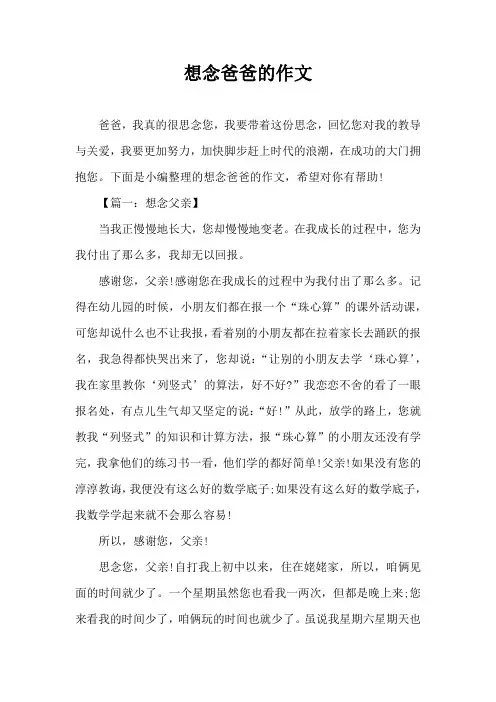 想念爸爸的作文

爸爸，我真的很思念您，我要带着这份思念，回忆您对我的教导与关爱，我要更加努力，加快脚步赶上时代的浪潮，在成功的大门拥抱您。下面是小编整理的想念爸爸的作文，希望对你有帮助！

【篇一：想念父亲】

当我正慢慢地长大，您却慢慢地变老。在我成长的过程中，您为我付出了那么多，我却无以回报。

感谢您，父亲!感谢您在我成长的过程中为我付出了那么多。记得在幼儿园的时候，小朋友们都在报一个“珠心算”的课外活动课，可您却说什么也不让我报，看着别的小朋友都在拉着家长去踊跃的报名，我急得都快哭出来了，您却说：“让别的小朋友去学‘珠心算’，我在家里教你‘列竖式’的算法，好不好?”我恋恋不舍的看了一眼报名处，有点儿生气却又坚定的说：“好!”从此，放学的路上，您就教我“列竖式”的知识和计算方法，报“珠心算”的小朋友还没有学完，我拿他们的练习书一看，他们学的都好简单!父亲!如果没有您的淳淳教诲，我便没有这么好的数学底子;如果没有这么好的数学底子，我数学学起来就不会那么容易!

所以，感谢您，父亲!

思念您，父亲!自打我上初中以来，住在姥姥家，所以，咱俩见面的时间就少了。一个星期虽然您也看我一两次，但都是晚上来;您来看我的时间少了，咱俩玩的时间也就少了。虽说我星期六星期天也